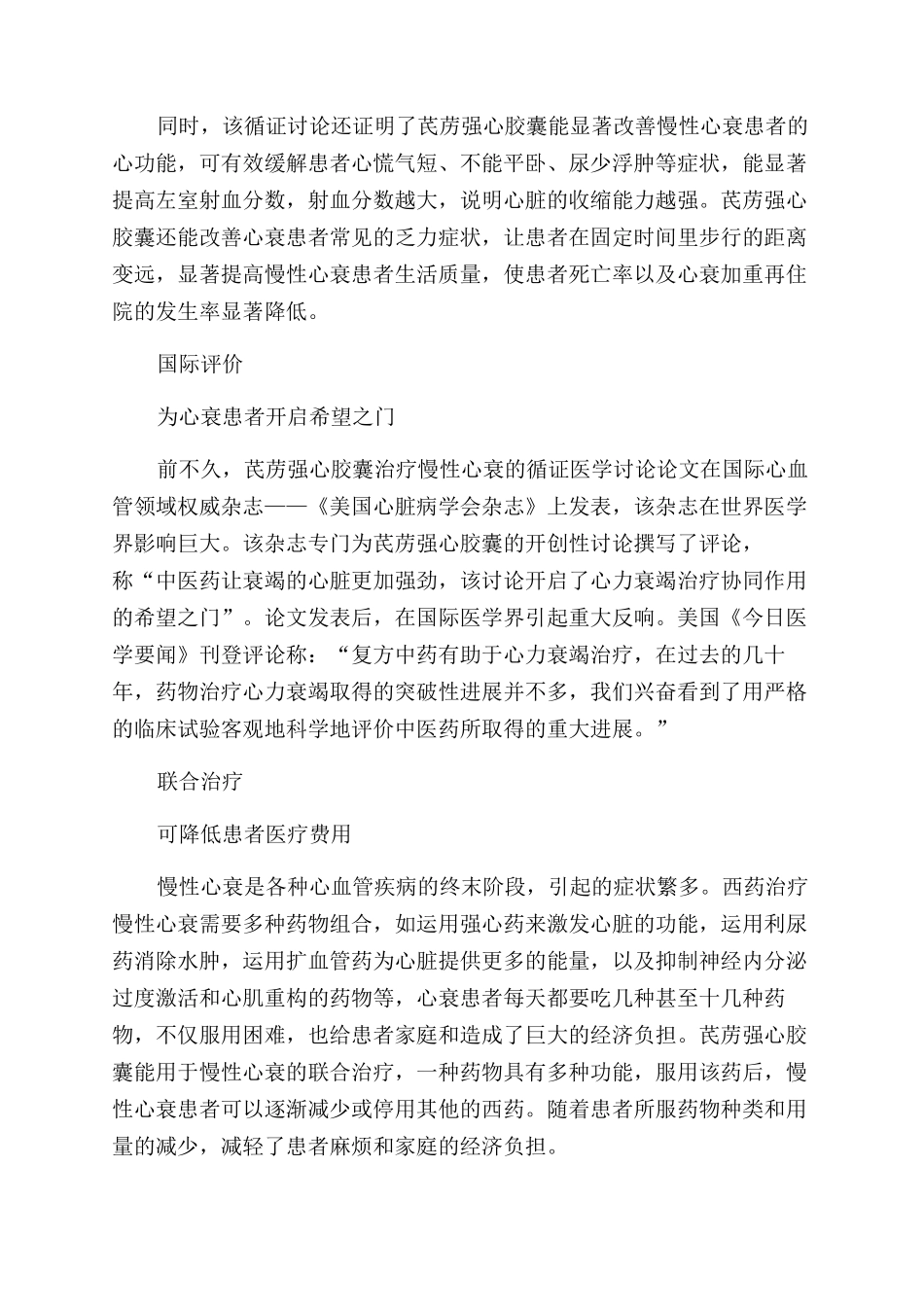 同时，该循证讨论还证明了芪苈强心胶囊能显著改善慢性心衰患者的心功能，可有效缓解患者心慌气短、不能平卧、尿少浮肿等症状，能显著提高左室射血分数，射血分数越大，说明心脏的收缩能力越强。芪苈强心胶囊还能改善心衰患者常见的乏力症状，让患者在固定时间里步行的距离变远，显著提高慢性心衰患者生活质量，使患者死亡率以及心衰加重再住院的发生率显著降低。

国际评价

为心衰患者开启希望之门

前不久，芪苈强心胶囊治疗慢性心衰的循证医学讨论论文在国际心血管领域权威杂志——《美国心脏病学会杂志》上发表，该杂志在世界医学界影响巨大。该杂志专门为芪苈强心胶囊的开创性讨论撰写了评论，称“中医药让衰竭的心脏更加强劲，该讨论开启了心力衰竭治疗协同作用的希望之门”。论文发表后，在国际医学界引起重大反响。美国《今日医学要闻》刊登评论称：“复方中药有助于心力衰竭治疗，在过去的几十年，药物治疗心力衰竭取得的突破性进展并不多，我们兴奋看到了用严格的临床试验客观地科学地评价中医药所取得的重大进展。”

联合治疗

可降低患者医疗费用

慢性心衰是各种心血管疾病的终末阶段，引起的症状繁多。西药治疗慢性心衰需要多种药物组合，如运用强心药来激发心脏的功能，运用利尿药消除水肿，运用扩血管药为心脏提供更多的能量，以及抑制神经内分泌过度激活和心肌重构的药物等，心衰患者每天都要吃几种甚至十几种药物，不仅服用困难，也给患者家庭和造成了巨大的经济负担。芪苈强心胶囊能用于慢性心衰的联合治疗，一种药物具有多种功能，服用该药后，慢性心衰患者可以逐渐减少或停用其他的西药。随着患者所服药物种类和用量的减少，减轻了患者麻烦和家庭的经济负担。